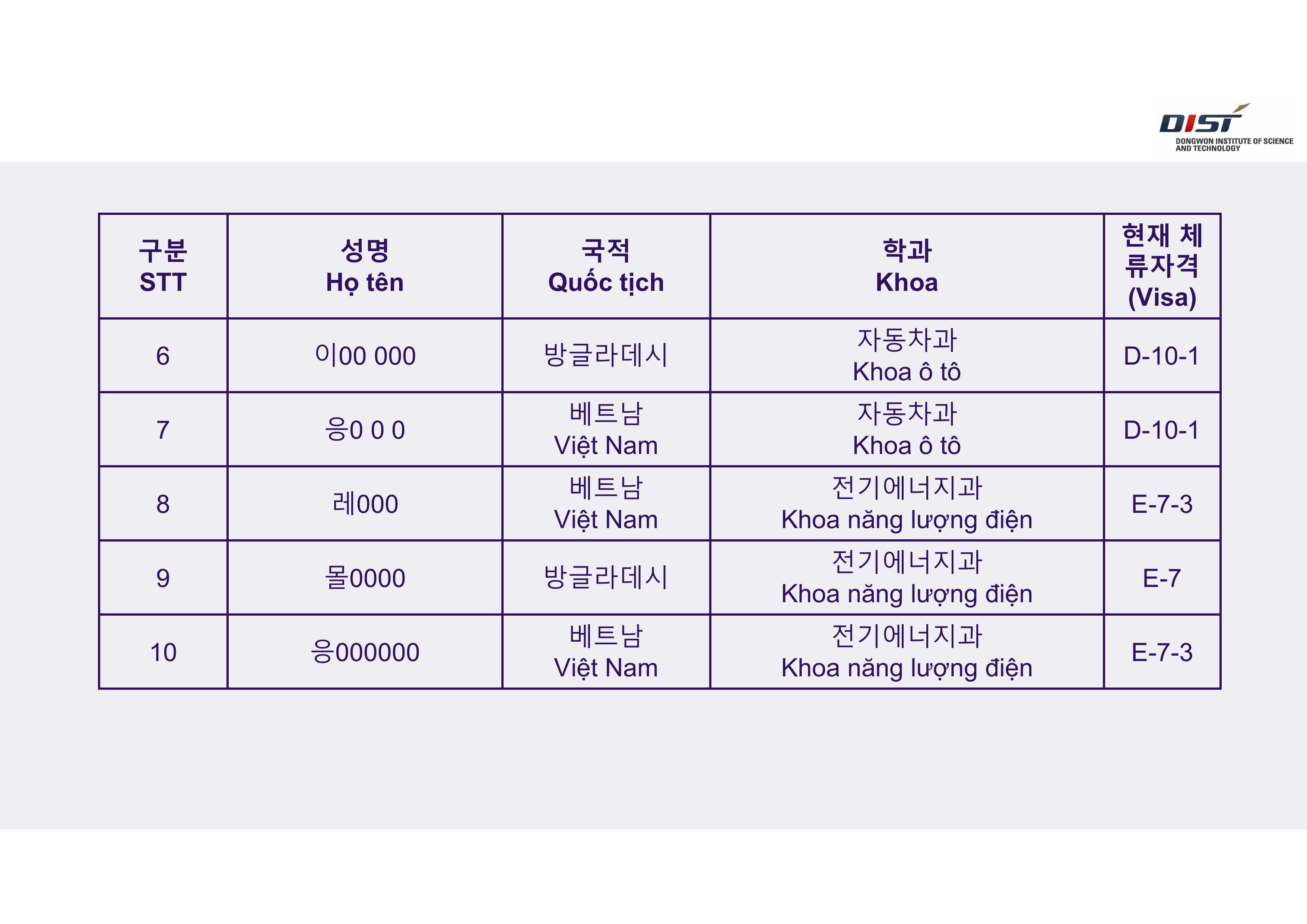 DIST
DONGWON INSTITUTE OF SCIENCE AND TECHNOLOGY

| 구분 STT | 성명 Họ tên | 국적 Quốc tịch | 학과 Khoa | 현재 체류자격 (Visa) |
|---|---|---|---|---|
| 6 | 이00 000 | 방글라데시 | 자동차과 Khoa ô tô | D-10-1 |
| 7 | 응0 0 0 | 베트남 Việt Nam | 자동차과 Khoa ô tô | D-10-1 |
| 8 | 레000 | 베트남 Việt Nam | 전기에너지과 Khoa năng lượng điện | E-7-3 |
| 9 | 몰0000 | 방글라데시 | 전기에너지과 Khoa năng lượng điện | E-7 |
| 10 | 응000000 | 베트남 Việt Nam | 전기에너지과 Khoa năng lượng điện | E-7-3 |